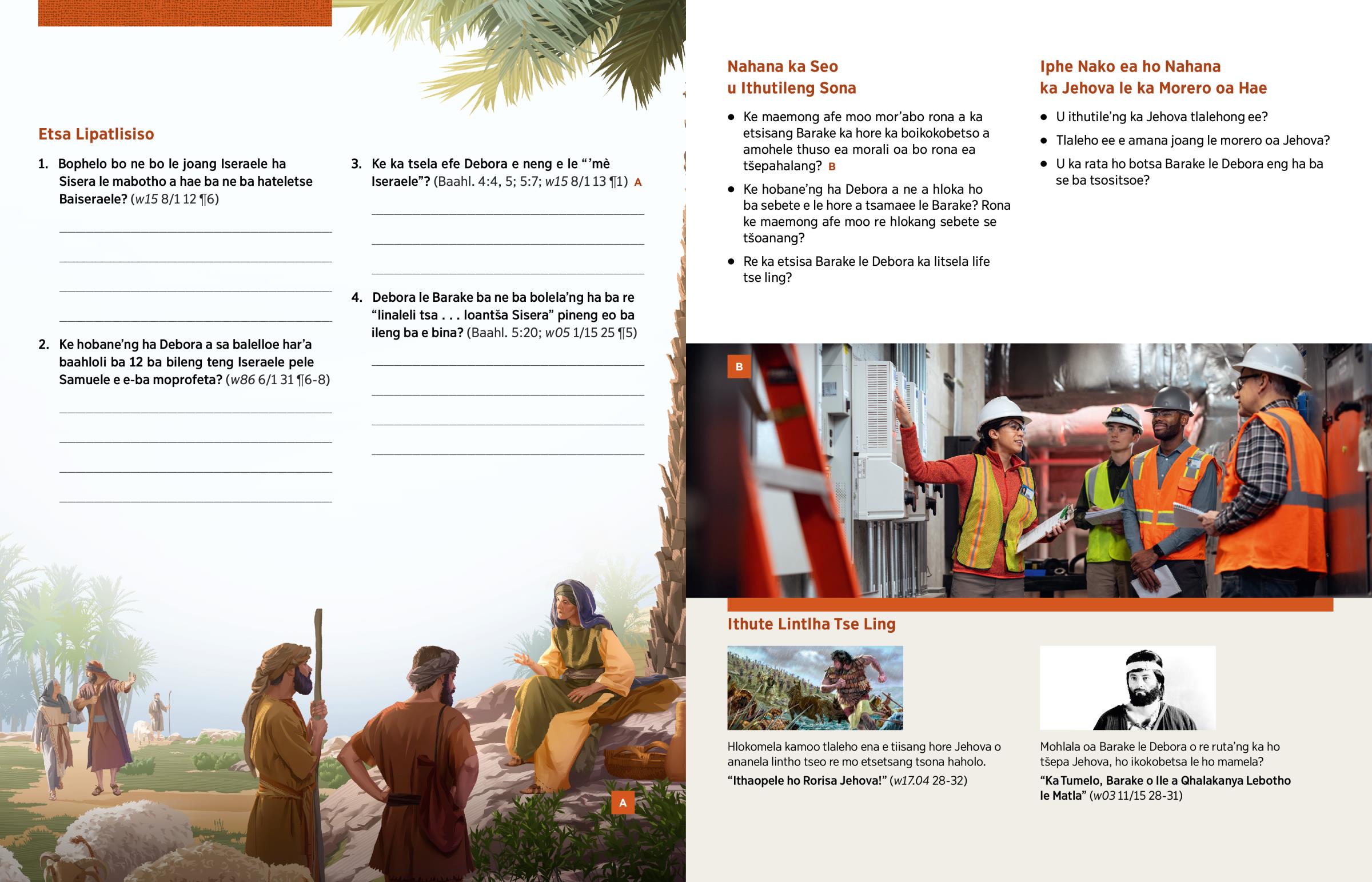 Etsa Lipatlisiso

1. Bophelo bo ne bo le joang Iseraele ha Sisera le mabotho a hae ba ne ba hateletse Baiseraele? (w15 8/1 12 ¶6)

____

____

____

____

2. Ke hobane'ng ha Debora a sa balelloe har'a baahloli ba 12 ba bileng teng Iseraele pele Samuele e e-ba moprofeta? (w86 6/1 31 ¶6-8)

____

____

____

____

3. Ke ka tsela efe Debora e neng e le "'mè Iseraele"? (Baahl. 4:4, 5; 5:7; w15 8/1 13 ¶1) A

____

____

____

4. Debora le Barake ba ne ba bolela'ng ha ba re "linaleli tsa . . . loantša Sisera" pineng eo ba ileng ba e bina? (Baahl. 5:20; w05 1/15 25 ¶5)

____

____

____

____

A

Nahana ka Seo u Ithutileng Sona

• Ke maemong afe moo mor'abo rona a ka etsisang Barake ka hore ka boikokobetso a amohele thuso ea morali oa bo rona ea tšepahalang? B

• Ke hobane'ng ha Debora a ne a hloka ho ba sebete e le hore a tsamaee le Barake? Rona ke maemong afe moo re hlokang sebete se tšoanang?

• Re ka etsisa Barake le Debora ka litsela life tse ling?

Iphe Nako ea ho Nahana ka Jehova le ka Morero oa Hae

• U ithutile'ng ka Jehova tlalehong ee?

• Tlaleho ee e amana joang le morero oa Jehova?

• U ka rata ho botsa Barake le Debora eng ha ba se ba tsositsoe?

B

Ithute Lintlha Tse Ling

Hlokomela kamoo tlaleho ena e tiisang hore Jehova o ananela lintho tseo re mo etsetsang tsona haholo.

"Ithaopele ho Rorisa Jehova!" (w17.04 28-32)

Mohlala oa Barake le Debora o re ruta'ng ka ho tšepa Jehova, ho ikokobetsa le ho mamela?

"Ka Tumelo, Barake o Ile a Qhalakanya Lebotho le Matla" (w03 11/15 28-31)